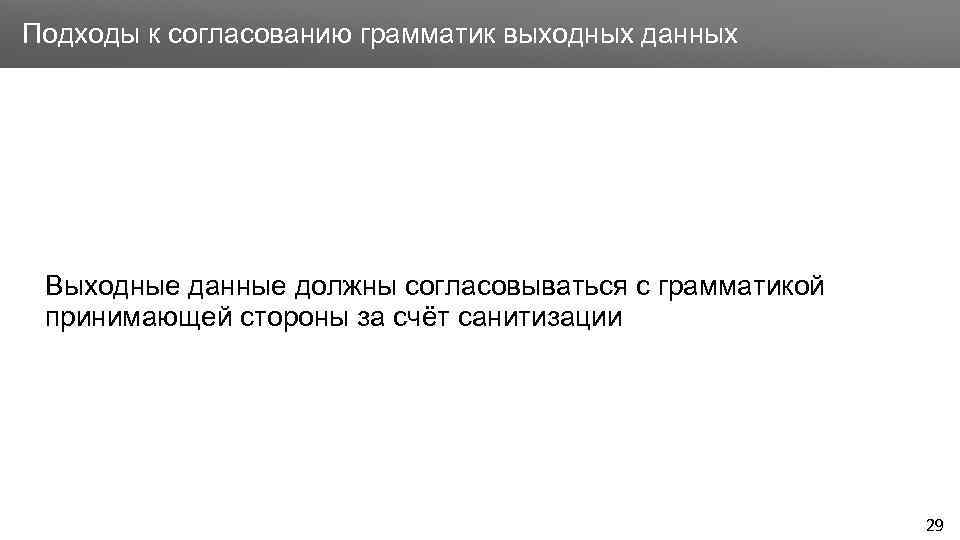 Подходы к согласованию грамматик выходных данных

Выходные данные должны согласовываться с грамматикой принимающей стороны за счёт санитизации

29